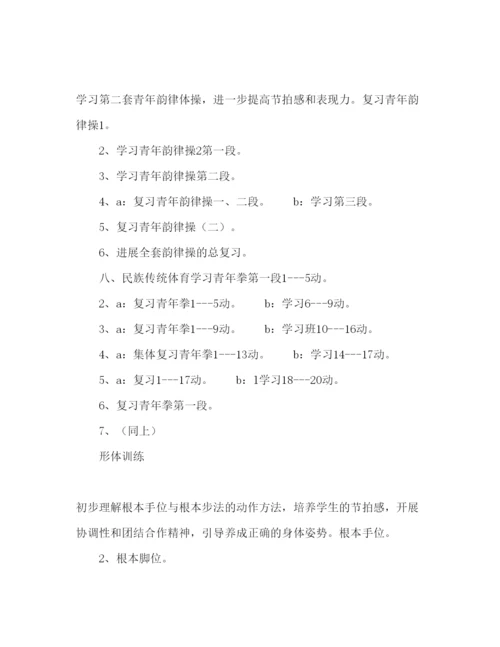 学习第二套青年韵律体操，进一步提高节拍感和表现力。复习青年韵律操1。

2、学习青年韵律操2第一段。

3、学习青年韵律操第二段。

4、a：复习青年韵律操一、二段。　　b：学习第三段。

5、复习青年韵律操（二）。

6、进展全套韵律操的总复习。

八、民族传统体育学习青年拳第一段1---5动。

2、a：复习青年拳1---5动。　　b：学习6---9动。

3、a：复习青年拳1---9动。　　b：学习班10---16动。

4、a：集体复习青年拳1---13动。　　b：学习14---17动。

5、a：复习1---17动。　　b：1学习18---20动。

6、复习青年拳第一段。

7、（同上）

形体训练

初步理解根本手位与根本步法的动作方法，培养学生的节拍感，开展协调性和团结合作精神，引导养成正确的身体姿势。根本手位。

2、根本脚位。